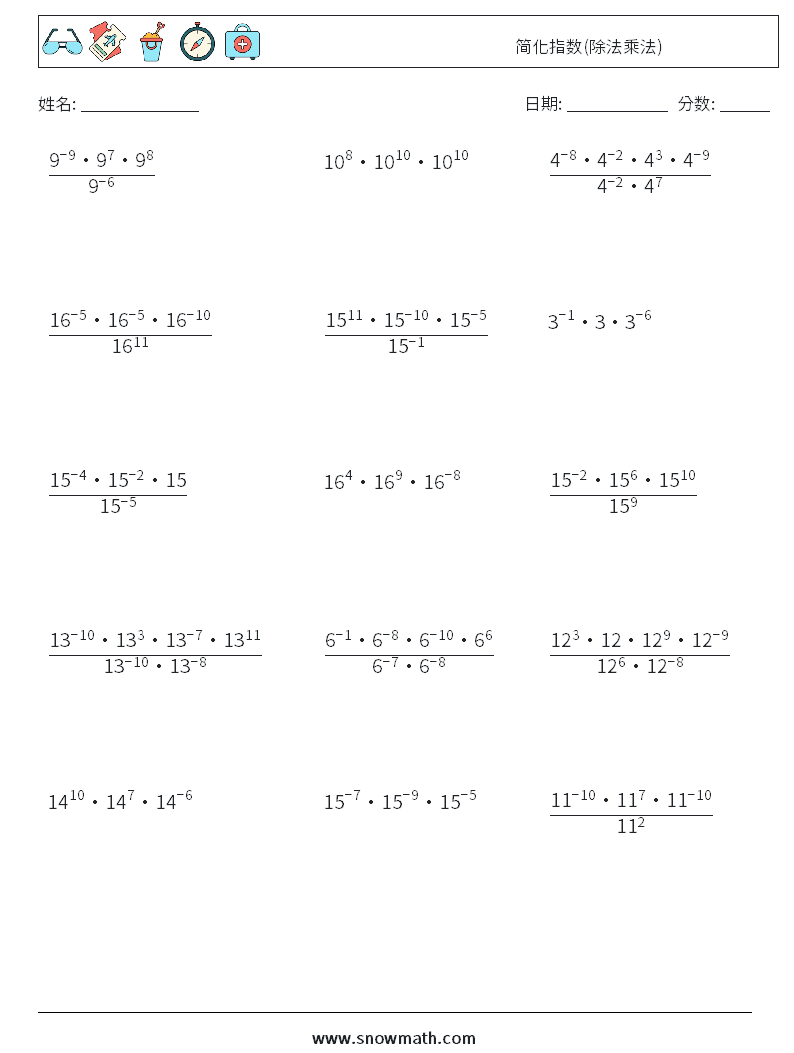 简化指数(除法乘法)

姓名: ______________

日期: ____________ 分数: ______

$\frac{9^{-9} \cdot 9^{7} \cdot 9^{8}}{9^{-6}}$

$10^{8} \cdot 10^{10} \cdot 10^{10}$

$\frac{4^{-8} \cdot 4^{-2} \cdot 4^{3} \cdot 4^{-9}}{4^{-2} \cdot 4^{7}}$

$\frac{16^{-5} \cdot 16^{-5} \cdot 16^{-10}}{16^{11}}$

$\frac{15^{11} \cdot 15^{-10} \cdot 15^{-5}}{15^{-1}}$

$3^{-1} \cdot 3 \cdot 3^{-6}$

$\frac{15^{-4} \cdot 15^{-2} \cdot 15}{15^{-5}}$

$16^{4} \cdot 16^{9} \cdot 16^{-8}$

$\frac{15^{-2} \cdot 15^{6} \cdot 15^{10}}{15^{9}}$

$\frac{13^{-10} \cdot 13^{3} \cdot 13^{-7} \cdot 13^{11}}{13^{-10} \cdot 13^{-8}}$

$\frac{6^{-1} \cdot 6^{-8} \cdot 6^{-10} \cdot 6^{6}}{6^{-7} \cdot 6^{-8}}$

$\frac{12^{3} \cdot 12 \cdot 12^{9} \cdot 12^{-9}}{12^{6} \cdot 12^{-8}}$

$14^{10} \cdot 14^{7} \cdot 14^{-6}$

$15^{-7} \cdot 15^{-9} \cdot 15^{-5}$

$\frac{11^{-10} \cdot 11^{7} \cdot 11^{-10}}{11^{2}}$

www.snowmath.com